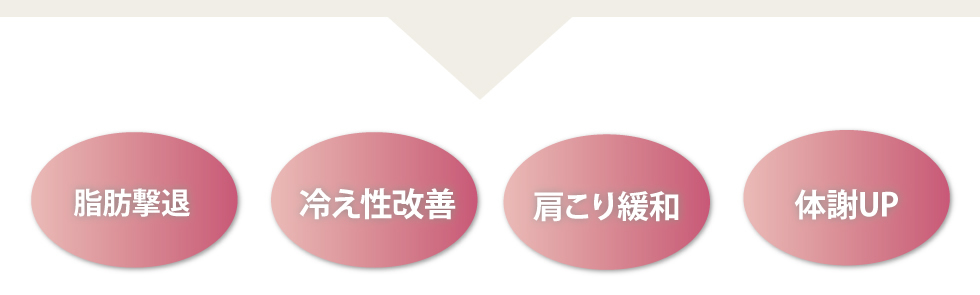 脂肪撃退

冷え性改善

肩こり緩和

体謝UP